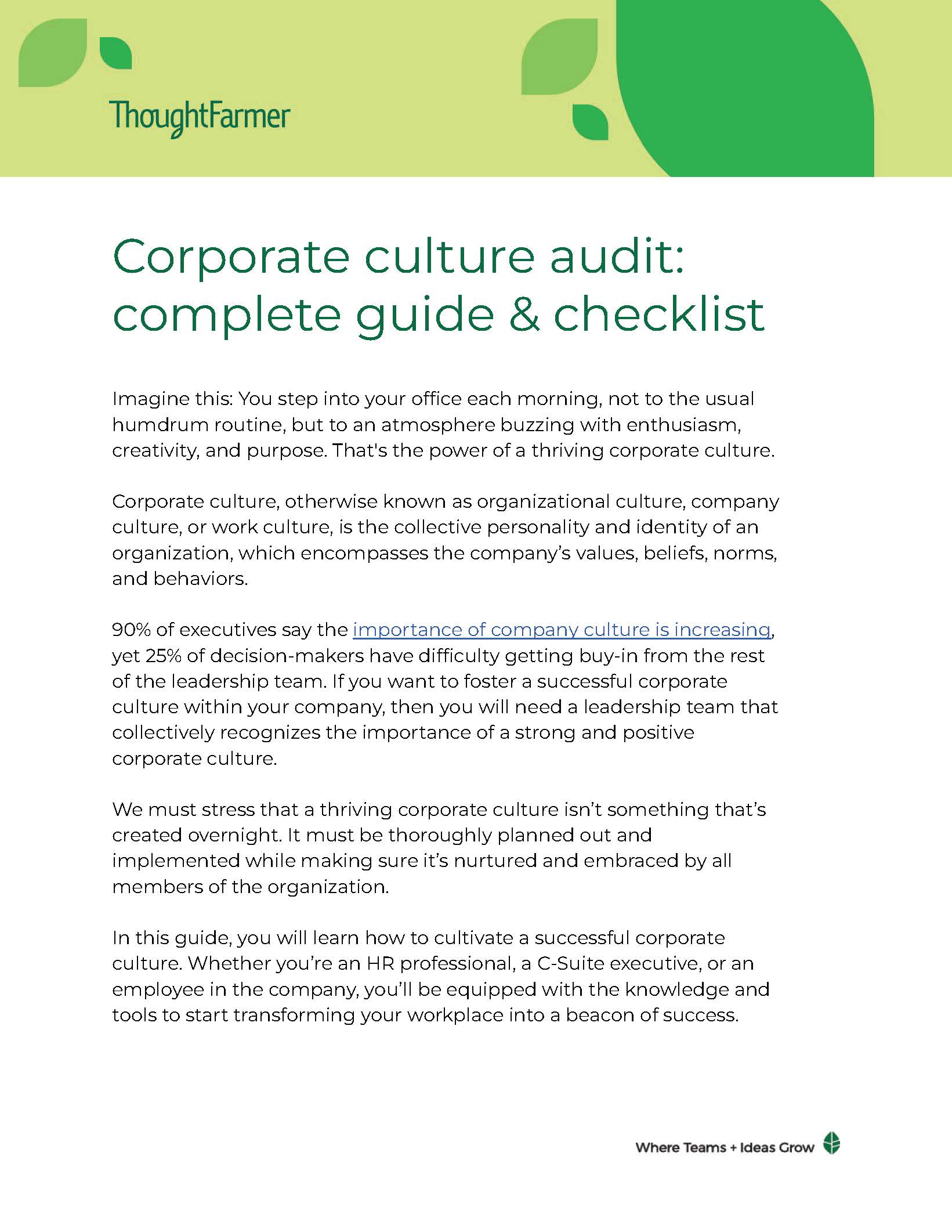 ThoughtFarmer

Corporate culture audit: complete guide & checklist

Imagine this: You step into your office each morning, not to the usual humdrum routine, but to an atmosphere buzzing with enthusiasm, creativity, and purpose. That's the power of a thriving corporate culture.

Corporate culture, otherwise known as organizational culture, company culture, or work culture, is the collective personality and identity of an organization, which encompasses the company's values, beliefs, norms, and behaviors.

90% of executives say the importance of company culture is increasing, yet 25% of decision-makers have difficulty getting buy-in from the rest of the leadership team. If you want to foster a successful corporate culture within your company, then you will need a leadership team that collectively recognizes the importance of a strong and positive corporate culture.

We must stress that a thriving corporate culture isn't something that's created overnight. It must be thoroughly planned out and implemented while making sure it's nurtured and embraced by all members of the organization.

In this guide, you will learn how to cultivate a successful corporate culture. Whether you're an HR professional, a C-Suite executive, or an employee in the company, you'll be equipped with the knowledge and tools to start transforming your workplace into a beacon of success.

Where Teams + Ideas Grow